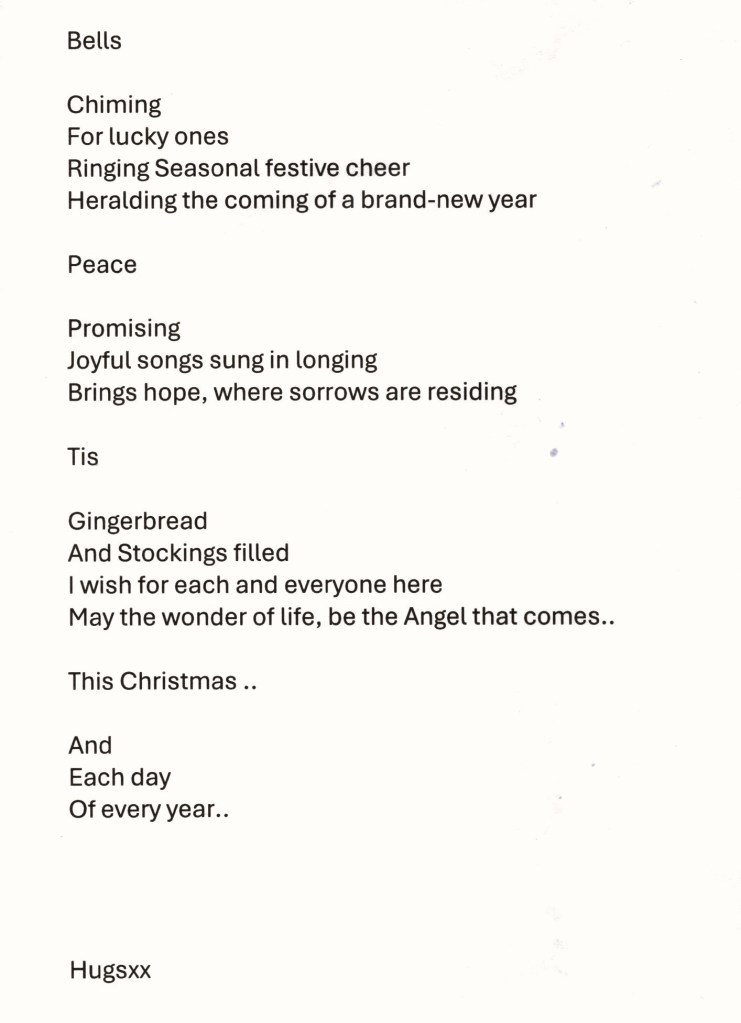 Bells

Chiming
For lucky ones
Ringing Seasonal festive cheer
Heralding the coming of a brand-new year

Peace

Promising
Joyful songs sung in longing
Brings hope, where sorrows are residing

Tis

Gingerbread
And Stockings filled
I wish for each and everyone here
May the wonder of life, be the Angel that comes..

This Christmas ..

And
Each day
Of every year..

Hugsxx